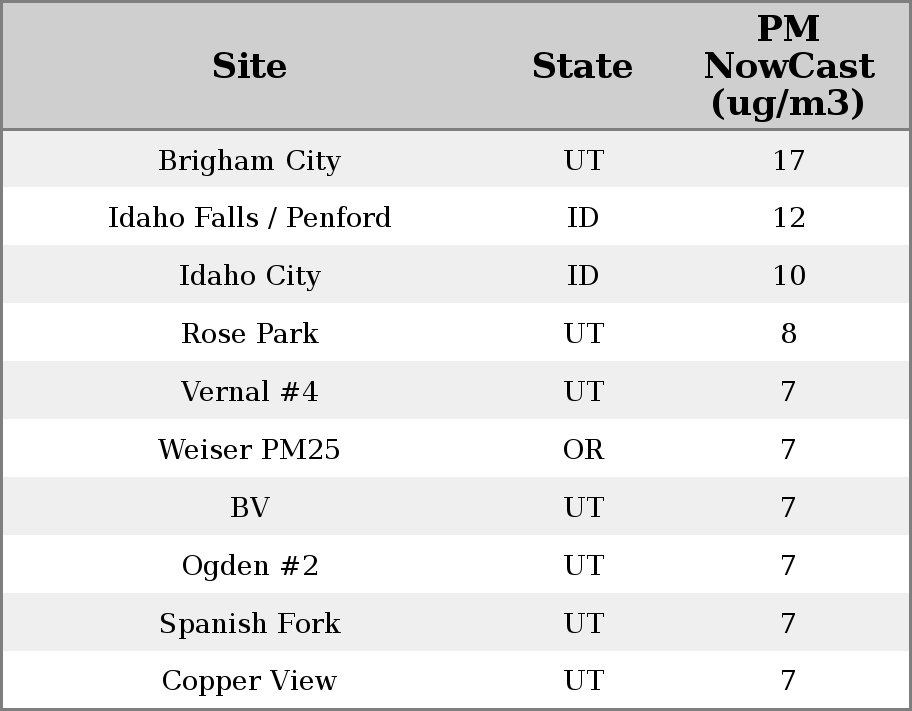 | Site | State | PM NowCast (ug/m3) |
|---|---|---|
| Brigham City | UT | 17 |
| Idaho Falls / Penford | ID | 12 |
| Idaho City | ID | 10 |
| Rose Park | UT | 8 |
| Vernal #4 | UT | 7 |
| Weiser PM25 | OR | 7 |
| BV | UT | 7 |
| Ogden #2 | UT | 7 |
| Spanish Fork | UT | 7 |
| Copper View | UT | 7 |